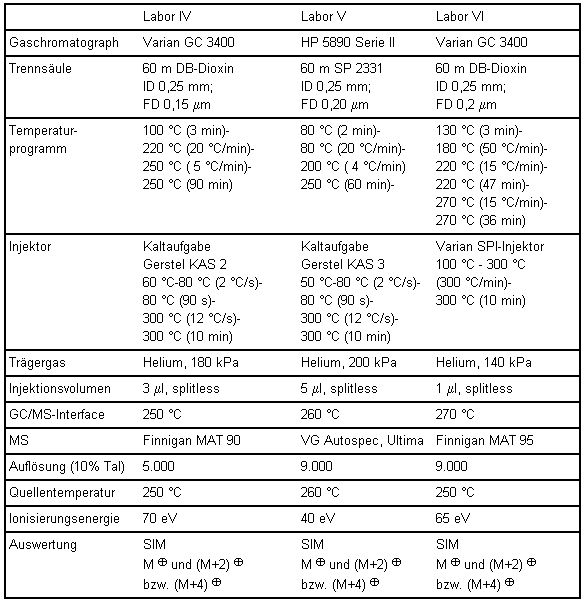 |  | Labor IV | Labor V | Labor VI |
|---|---|---|---|
| Gaschromatograph | Varian GC 3400 | HP 5890 Serie II | Varian GC 3400 |
| Trennsäule | 60 m DB-Dioxin ID 0,25 mm; FD 0,15 $\mu$m | 60 m SP 2331 ID 0,25 mm; FD 0,20 $\mu$m | 60 m DB-Dioxin ID 0,25 mm; FD 0,2 $\mu$m |
| Temperaturprogramm | 100 °C (3 min)- 220 °C (20 °C/min)- 250 °C ( 5 °C/min)- 250 °C (90 min) | 80 °C (2 min)- 80 °C (20 °C/min)- 200 °C ( 4 °C/min) 250 °C (60 min)- | 130 °C (3 min)- 180 °C (50 °C/min)- 220 °C (15 °C/min)- 220 °C (47 min)- 270 °C (15 °C/min)- 270 °C (36 min) |
| Injektor | Kaltaufgabe Gerstel KAS 2 60 °C-80 °C (2 °C/s)- 80 °C (90 s)- 300 °C (12 °C/s)- 300 °C (10 min) | Kaltaufgabe Gerstel KAS 3 50 °C-80 °C (2 °C/s)- 80 °C (90 s)- 300 °C (12 °C/s)- 300 °C (10 min) | Varian SPI-Injektor 100 °C - 300 °C (300 °C/min)- 300 °C (10 min) |
| Trägergas | Helium, 180 kPa | Helium, 200 kPa | Helium, 140 kPa |
| Injektionsvolumen | 3 $\mu$l, splitless | 5 $\mu$l, splitless | 1 $\mu$l, splitless |
| GC/MS-Interface | 250 °C | 260 °C | 270 °C |
| MS | Finnigan MAT 90 | VG Autospec, Ultima | Finnigan MAT 95 |
| Auflösung (10% Tal) | 5.000 | 9.000 | 9.000 |
| Quellentemperatur | 250 °C | 260 °C | 250 °C |
| Ionisierungsenergie | 70 eV | 40 eV | 65 eV |
| Auswertung | SIM M $\oplus$ und (M+2) $\oplus$ bzw. (M+4) $\oplus$ | SIM M $\oplus$ und (M+2) $\oplus$ bzw. (M+4) $\oplus$ | SIM M $\oplus$ und (M+2) $\oplus$ bzw. (M+4) $\oplus$ |